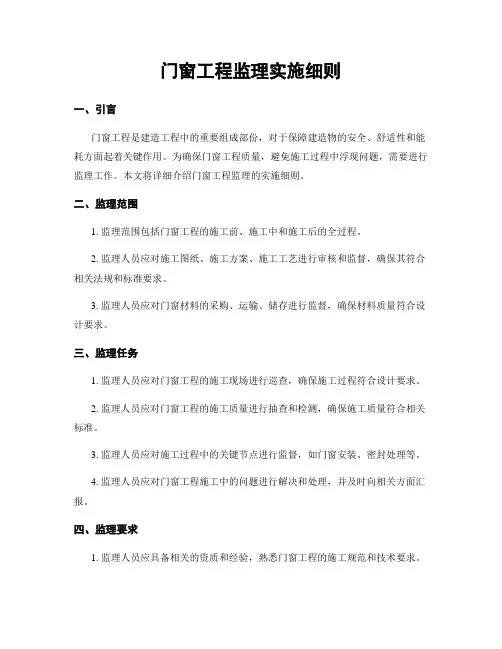 门窗工程监理实施细则

一、引言

门窗工程是建造工程中的重要组成部份，对于保障建造物的安全、舒适性和能耗方面起着关键作用。为确保门窗工程质量，避免施工过程中浮现问题，需要进行监理工作。本文将详细介绍门窗工程监理的实施细则。

二、监理范围

1. 监理范围包括门窗工程的施工前、施工中和施工后的全过程。

2. 监理人员应对施工图纸、施工方案、施工工艺进行审核和监督，确保其符合相关法规和标准要求。

3. 监理人员应对门窗材料的采购、运输、储存进行监督，确保材料质量符合设计要求。

三、监理任务

1. 监理人员应对门窗工程的施工现场进行巡查，确保施工过程符合设计要求。

2. 监理人员应对门窗工程的施工质量进行抽查和检测，确保施工质量符合相关标准。

3. 监理人员应对施工过程中的关键节点进行监督，如门窗安装、密封处理等。

4. 监理人员应对门窗工程施工中的问题进行解决和处理，并及时向相关方面汇报。

四、监理要求

1. 监理人员应具备相关的资质和经验，熟悉门窗工程的施工规范和技术要求。